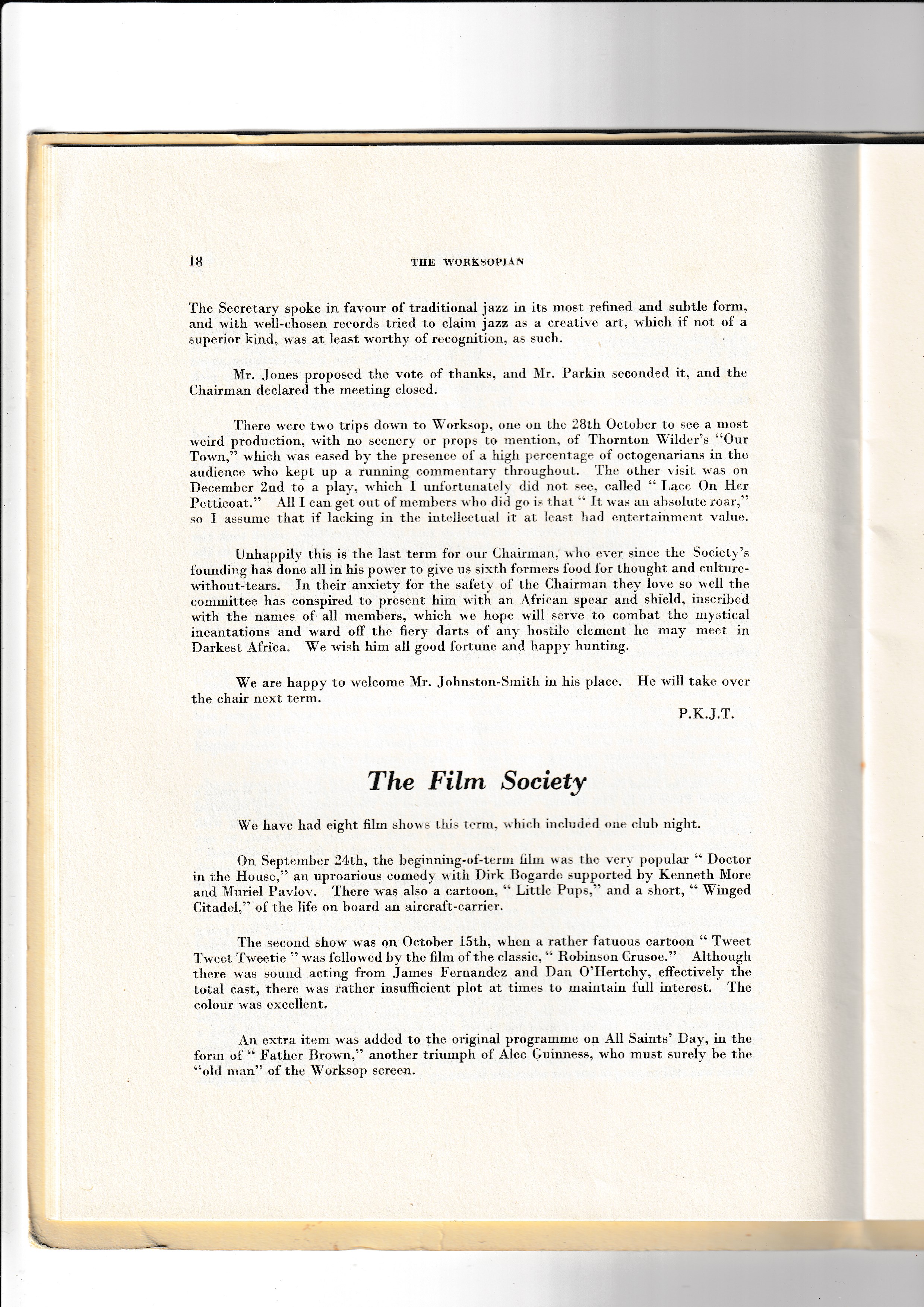 18 THE WORKSOPIAN

The Secretary spoke in favour of traditional jazz in its most refined and subtle form, and with well-chosen records tried to claim jazz as a creative art, which if not of a superior kind, was at least worthy of recognition, as such.

Mr. Jones proposed the vote of thanks, and Mr. Parkin seconded it, and the Chairman declared the meeting closed.

There were two trips down to Worksop, one on the 28th October to see a most weird production, with no scenery or props to mention, of Thornton Wilder's "Our Town," which was eased by the presence of a high percentage of octogenarians in the audience who kept up a running commentary throughout. The other visit was on December 2nd to a play, which I unfortunately did not see, called " Lace On Her Petticoat." All I can get out of members who did go is that " It was an absolute roar," so I assume that if lacking in the intellectual it at least had entertainment value.

Unhappily this is the last term for our Chairman, who ever since the Society's founding has done all in his power to give us sixth formers food for thought and culture-without-tears. In their anxiety for the safety of the Chairman they love so well the committee has conspired to present him with an African spear and shield, inscribed with the names of all members, which we hope will serve to combat the mystical incantations and ward off the fiery darts of any hostile element he may meet in Darkest Africa. We wish him all good fortune and happy hunting.

We are happy to welcome Mr. Johnston-Smith in his place. He will take over the chair next term.

P.K.J.T.

The Film Society

We have had eight film shows this term, which included one club night.

On September 24th, the beginning-of-term film was the very popular " Doctor in the House," an uproarious comedy with Dirk Bogarde supported by Kenneth More and Muriel Pavlov. There was also a cartoon, " Little Pups," and a short, " Winged Citadel," of the life on board an aircraft-carrier.

The second show was on October 15th, when a rather fatuous cartoon " Tweet Tweet Tweetie " was followed by the film of the classic, " Robinson Crusoe." Although there was sound acting from James Fernandez and Dan O'Hertchy, effectively the total cast, there was rather insufficient plot at times to maintain full interest. The colour was excellent.

An extra item was added to the original programme on All Saints' Day, in the form of " Father Brown," another triumph of Alec Guinness, who must surely be the "old man" of the Worksop screen.